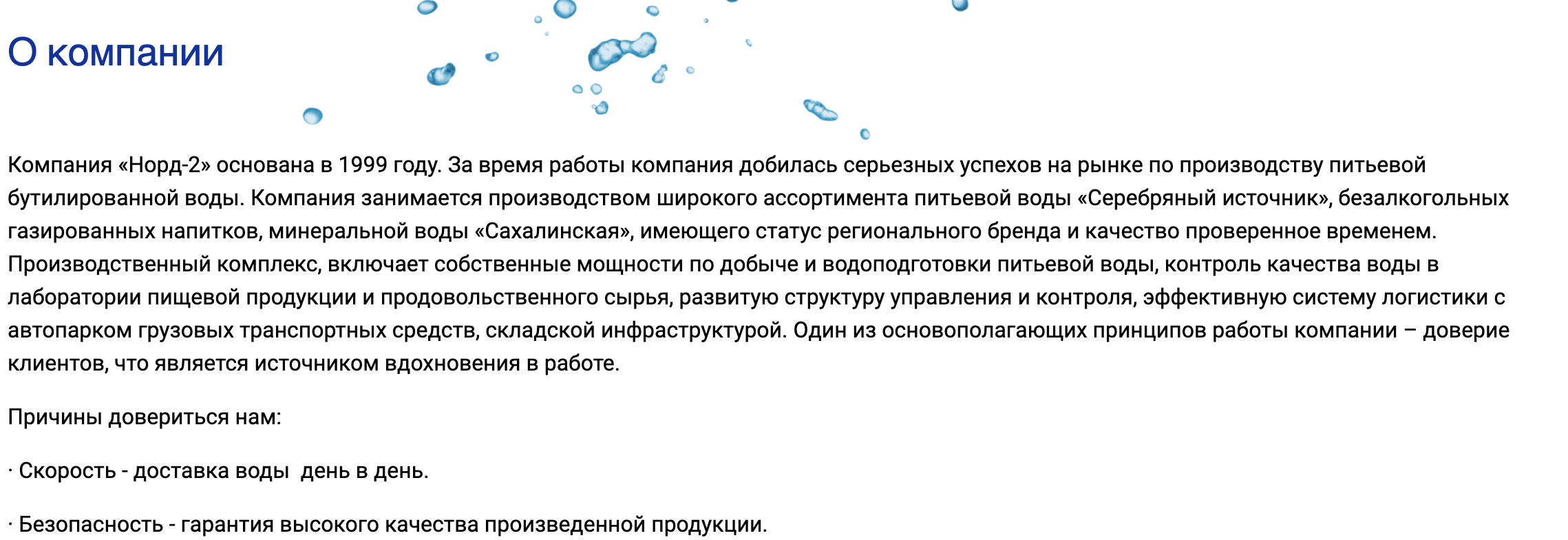 О компании

Компания «Норд-2» основана в 1999 году. За время работы компания добилась серьезных успехов на рынке по производству питьевой бутилированной воды. Компания занимается производством широкого ассортимента питьевой воды «Серебряный источник», безалкогольных газированных напитков, минеральной воды «Сахалинская», имеющего статус регионального бренда и качество проверенное временем. Производственный комплекс, включает собственные мощности по добыче и водоподготовки питьевой воды, контроль качества воды в лаборатории пищевой продукции и продовольственного сырья, развитую структуру управления и контроля, эффективную систему логистики с автопарком грузовых транспортных средств, складской инфраструктурой. Один из основополагающих принципов работы компании – доверие клиентов, что является источником вдохновения в работе.

Причины довериться нам:

· Скорость - доставка воды  день в день.

· Безопасность - гарантия высокого качества произведенной продукции.